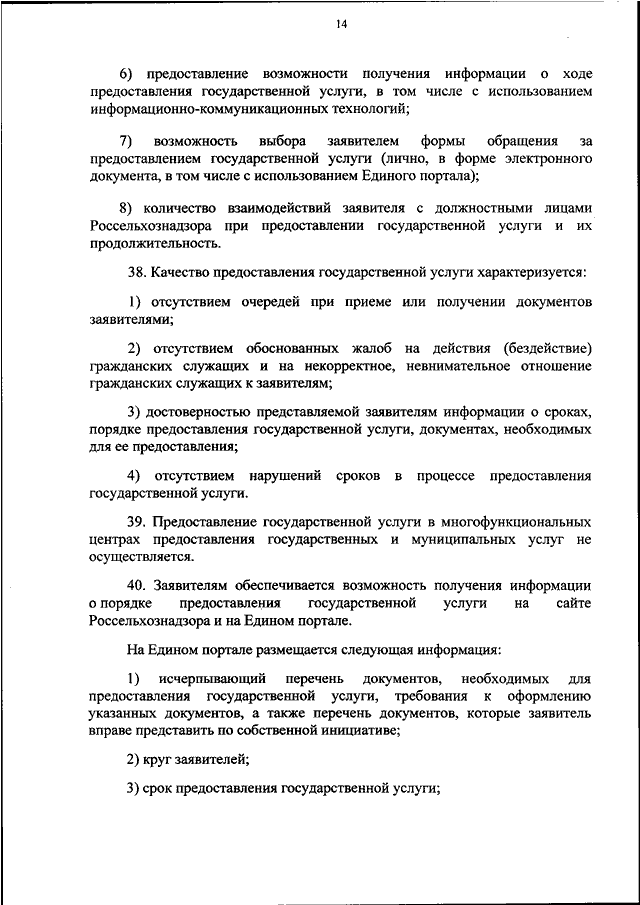 14

6) предоставление возможности получения информации о ходе предоставления государственной услуги, в том числе с использованием информационно-коммуникационных технологий;

7) возможность выбора заявителем формы обращения за предоставлением государственной услуги (лично, в форме электронного документа, в том числе с использованием Единого портала);

8) количество взаимодействий заявителя с должностными лицами Россельхознадзора при предоставлении государственной услуги и их продолжительность.

38. Качество предоставления государственной услуги характеризуется:

1) отсутствием очередей при приеме или получении документов заявителями;

2) отсутствием обоснованных жалоб на действия (бездействие) гражданских служащих и на некорректное, невнимательное отношение гражданских служащих к заявителям;

3) достоверностью представляемой заявителям информации о сроках, порядке предоставления государственной услуги, документах, необходимых для ее предоставления;

4) отсутствием нарушений сроков в процессе предоставления государственной услуги.

39. Предоставление государственной услуги в многофункциональных центрах предоставления государственных и муниципальных услуг не осуществляется.

40. Заявителям обеспечивается возможность получения информации о порядке предоставления государственной услуги на сайте Россельхознадзора и на Едином портале.

На Едином портале размещается следующая информация:

1) исчерпывающий перечень документов, необходимых для предоставления государственной услуги, требования к оформлению указанных документов, а также перечень документов, которые заявитель вправе представить по собственной инициативе;

2) круг заявителей;

3) срок предоставления государственной услуги;